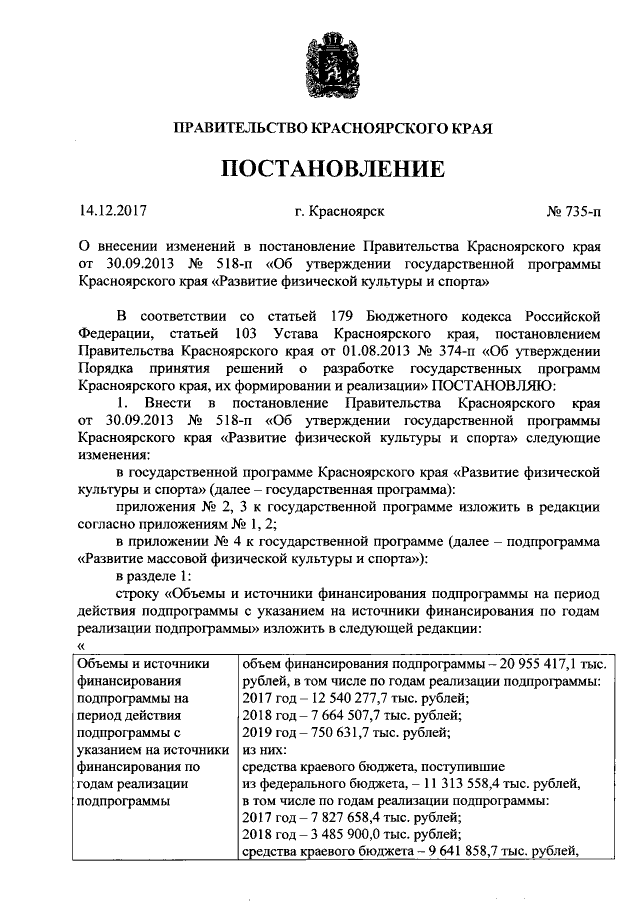 ПРАВИТЕЛЬСТВО КРАСНОЯРСКОГО КРАЯ

ПОСТАНОВЛЕНИЕ

14.12.2017 г. Красноярск № 735-п

О внесении изменений в постановление Правительства Красноярского края от 30.09.2013 № 518-п «Об утверждении государственной программы Красноярского края «Развитие физической культуры и спорта»

В соответствии со статьей 179 Бюджетного кодекса Российской Федерации, статьей 103 Устава Красноярского края, постановлением Правительства Красноярского края от 01.08.2013 № 374-п «Об утверждении Порядка принятия решений о разработке государственных программ Красноярского края, их формировании и реализации» ПОСТАНОВЛЯЮ:

1. Внести в постановление Правительства Красноярского края от 30.09.2013 № 518-п «Об утверждении государственной программы Красноярского края «Развитие физической культуры и спорта» следующие изменения:

в государственной программе Красноярского края «Развитие физической культуры и спорта» (далее – государственная программа):

приложения № 2, 3 к государственной программе изложить в редакции согласно приложениям № 1, 2;

в приложении № 4 к государственной программе (далее – подпрограмма «Развитие массовой физической культуры и спорта»):

в разделе 1:

строку «Объемы и источники финансирования подпрограммы на период действия подпрограммы с указанием на источники финансирования по годам реализации подпрограммы» изложить в следующей редакции:

«

| Объемы и источники финансирования подпрограммы на период действия подпрограммы с указанием на источники финансирования по годам реализации подпрограммы | объем финансирования подпрограммы – 20 955 417,1 тыс. рублей, в том числе по годам реализации подпрограммы: 2017 год – 12 540 277,7 тыс. рублей; 2018 год – 7 664 507,7 тыс. рублей; 2019 год – 750 631,7 тыс. рублей; из них: средства краевого бюджета, поступившие из федерального бюджета, – 11 313 558,4 тыс. рублей, в том числе по годам реализации подпрограммы: 2017 год – 7 827 658,4 тыс. рублей; 2018 год – 3 485 900,0 тыс. рублей; средства краевого бюджета – 9 641 858,7 тыс. рублей, |
|---|---|